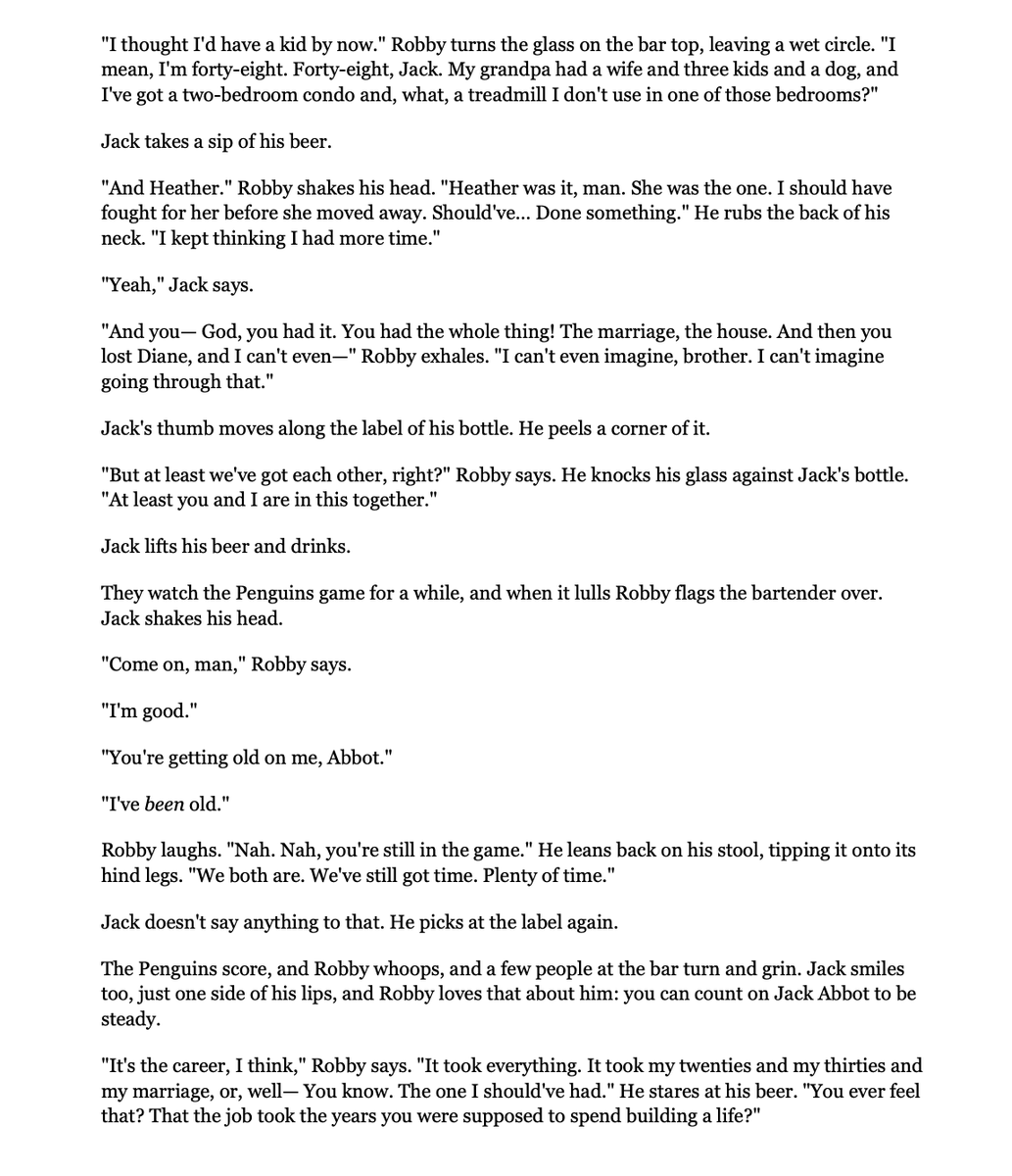 "I thought I'd have a kid by now." Robby turns the glass on the bar top, leaving a wet circle. "I mean, I'm forty-eight. Forty-eight, Jack. My grandpa had a wife and three kids and a dog, and I've got a two-bedroom condo and, what, a treadmill I don't use in one of those bedrooms?"

Jack takes a sip of his beer.

"And Heather." Robby shakes his head. "Heather was it, man. She was the one. I should have fought for her before she moved away. Should've... Done something." He rubs the back of his neck. "I kept thinking I had more time."

"Yeah," Jack says.

"And you— God, you had it. You had the whole thing! The marriage, the house. And then you lost Diane, and I can't even—" Robby exhales. "I can't even imagine, brother. I can't imagine going through that."

Jack's thumb moves along the label of his bottle. He peels a corner of it.

"But at least we've got each other, right?" Robby says. He knocks his glass against Jack's bottle. "At least you and I are in this together."

Jack lifts his beer and drinks.

They watch the Penguins game for a while, and when it lulls Robby flags the bartender over. Jack shakes his head.

"Come on, man," Robby says.

"I'm good."

"You're getting old on me, Abbot."

"I've been old."

Robby laughs. "Nah. Nah, you're still in the game." He leans back on his stool, tipping it onto its hind legs. "We both are. We've still got time. Plenty of time."

Jack doesn't say anything to that. He picks at the label again.

The Penguins score, and Robby whoops, and a few people at the bar turn and grin. Jack smiles too, just one side of his lips, and Robby loves that about him: you can count on Jack Abbot to be steady.

"It's the career, I think," Robby says. "It took everything. It took my twenties and my thirties and my marriage, or, well— You know. The one I should've had." He stares at his beer. "You ever feel that? That the job took the years you were supposed to spend building a life?"